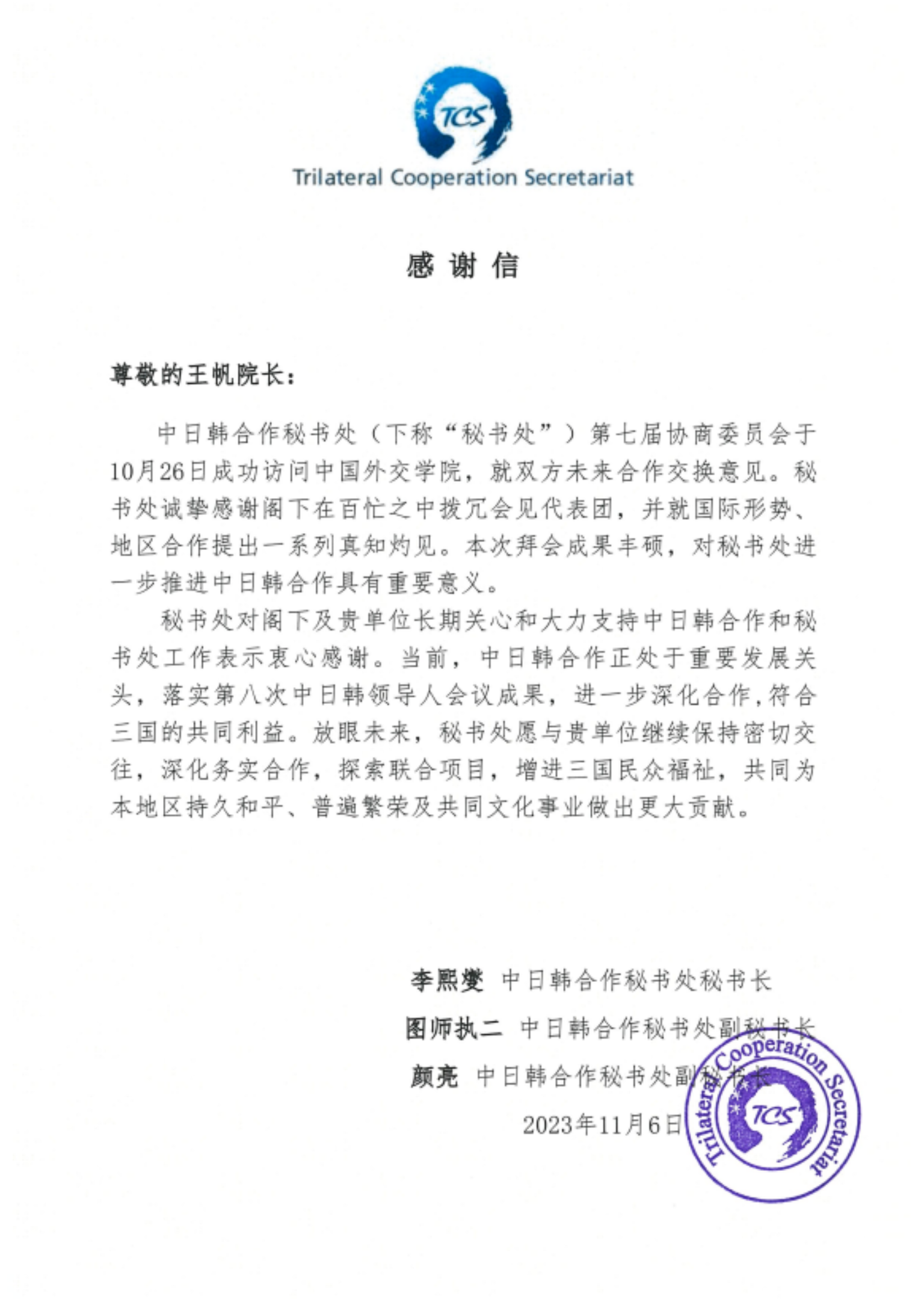 TCS
Trilateral Cooperation Secretariat

感 谢 信

尊敬的王帆院长：

中日韩合作秘书处（下称“秘书处”）第七届协商委员会于10月26日成功访问中国外交学院，就双方未来合作交换意见。秘书处诚挚感谢阁下在百忙之中拨冗会见代表团，并就国际形势、地区合作提出一系列真知灼见。本次拜会成果丰硕，对秘书处进一步推进中日韩合作具有重要意义。

秘书处对阁下及贵单位长期关心和大力支持中日韩合作和秘书处工作表示衷心感谢。当前，中日韩合作正处于重要发展关头，落实第八次中日韩领导人会议成果，进一步深化合作，符合三国的共同利益。放眼未来，秘书处愿与贵单位继续保持密切交往，深化务实合作，探索联合项目，增进三国民众福祉，共同为本地区持久和平、普遍繁荣及共同文化事业做出更大贡献。

李熙燮 中日韩合作秘书处秘书长
图师执二 中日韩合作秘书处副秘书长
颜亮 中日韩合作秘书处副秘书长
2023年11月6日

Trilateral Cooperation Secretariat
TCS